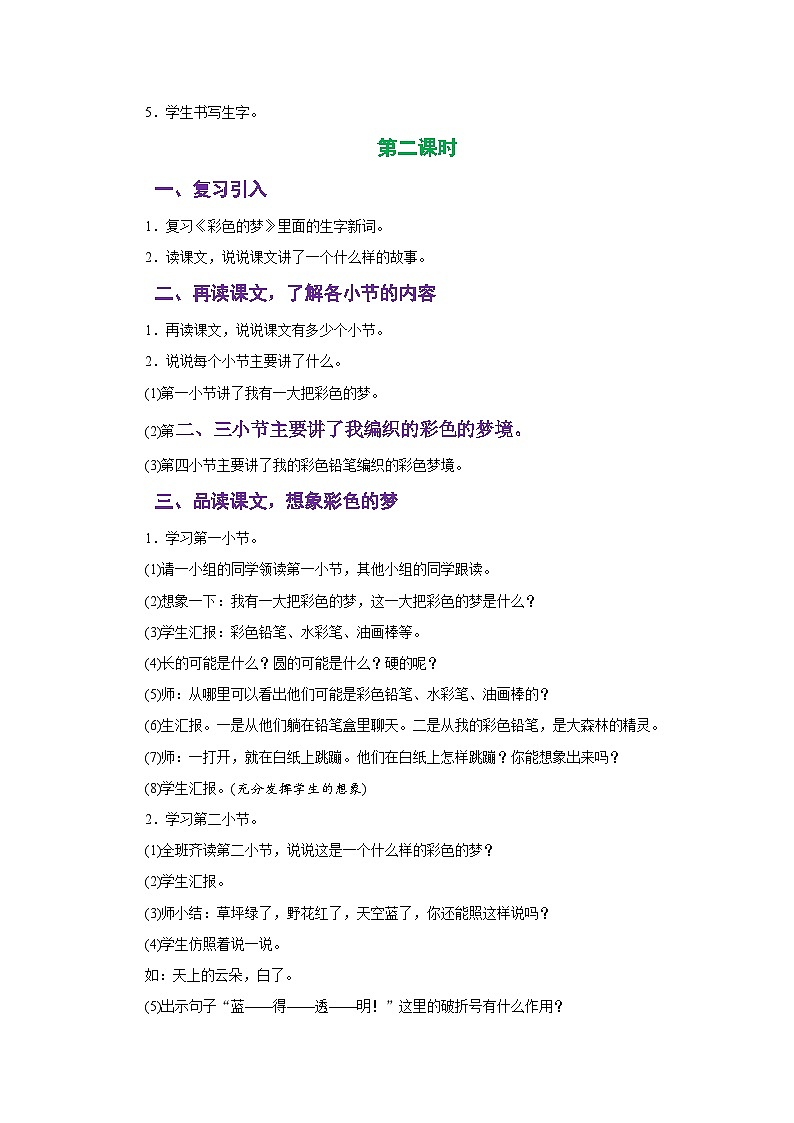 5．学生书写生字。

第二课时

一、复习引入

1．复习《彩色的梦》里面的生字新词。

2．读课文，说说课文讲了一个什么样的故事。

二、再读课文，了解各小节的内容

1．再读课文，说说课文有多少个小节。

2．说说每个小节主要讲了什么。

(1)第一小节讲了我有一大把彩色的梦。

(2)第二、三小节主要讲了我编织的彩色的梦境。

(3)第四小节主要讲了我的彩色铅笔编织的彩色梦境。

三、品读课文，想象彩色的梦

1．学习第一小节。

(1)请一小组的同学领读第一小节，其他小组的同学跟读。

(2)想象一下：我有一大把彩色的梦，这一大把彩色的梦是什么？

(3)学生汇报：彩色铅笔、水彩笔、油画棒等。

(4)长的可能是什么？圆的可能是什么？硬的呢？

(5)师：从哪里可以看出他们可能是彩色铅笔、水彩笔、油画棒的？

(6)生汇报。一是从他们躺在铅笔盒里聊天。二是从我的彩色铅笔，是大森林的精灵。

(7)师：一打开，就在白纸上跳蹦。他们在白纸上怎样跳蹦？你能想象出来吗？

(8)学生汇报。(充分发挥学生的想象)

2．学习第二小节。

(1)全班齐读第二小节，说说这是一个什么样的彩色的梦？

(2)学生汇报。

(3)师小结：草坪绿了，野花红了，天空蓝了，你还能照这样说吗？

(4)学生仿照着说一说。

如：天上的云朵，白了。

(5)出示句子“蓝——得——透——明！”这里的破折号有什么作用？